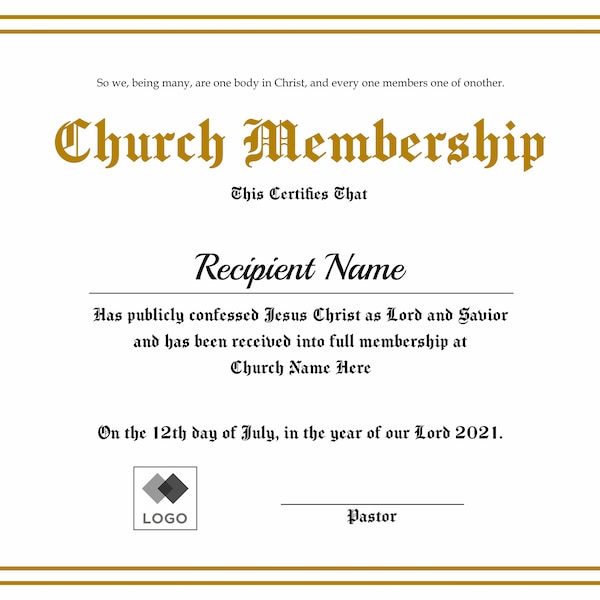 So we, being many, are one body in Christ, and every one members one of onother.

Church Membership

This Certifies That

Recipient Name

Has publicly confessed Jesus Christ as Lord and Savior and has been received into full membership at Church Name Here

On the 12th day of July, in the year of our Lord 2021.

LOGO

Pastor